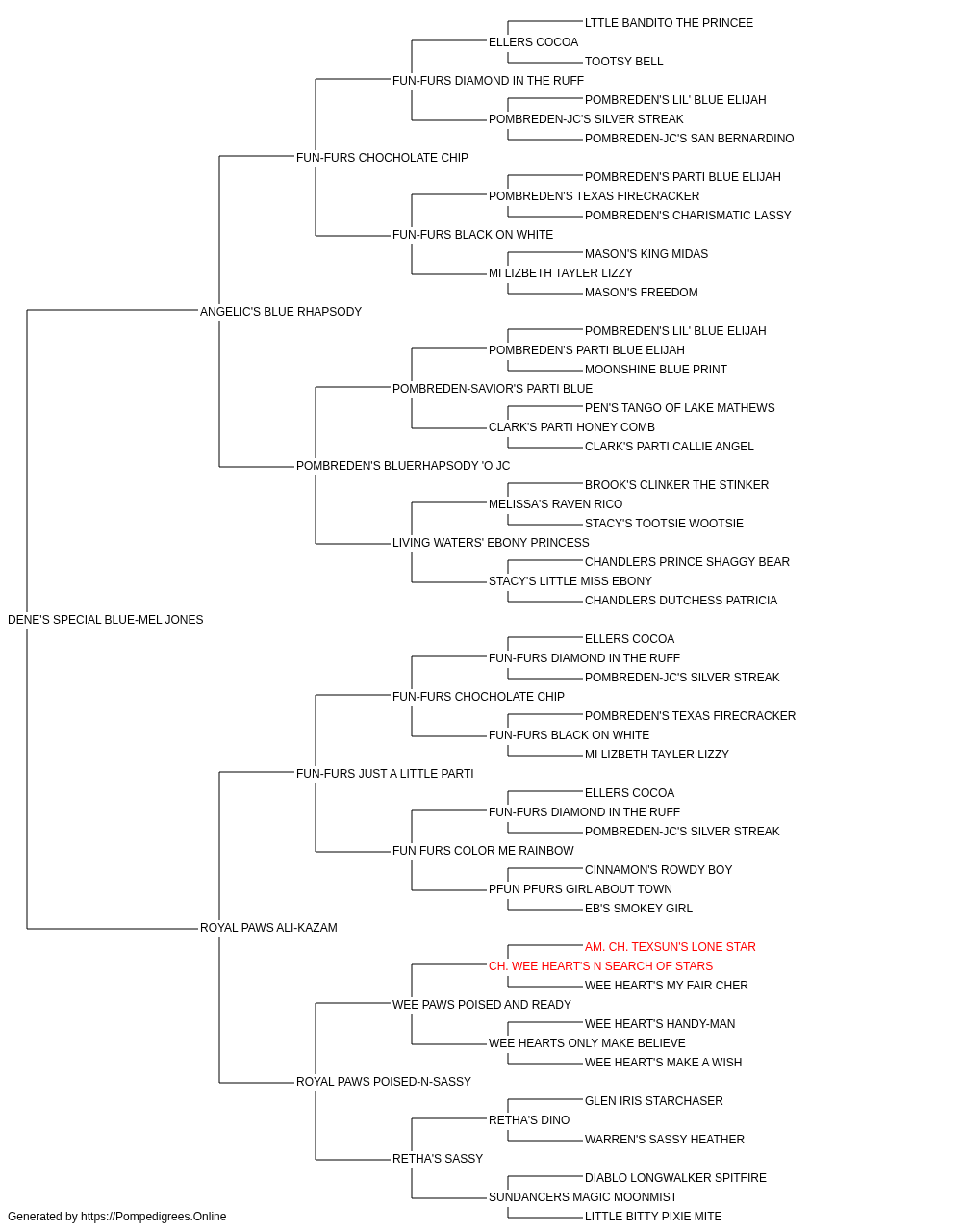 LTTLE BANDITO THE PRINCEE
ELLERS COCOA
TOOTSY BELL
FUN-FURS DIAMOND IN THE RUFF
POMBREDEN'S LIL' BLUE ELIJAH
POMBREDEN-JC'S SILVER STREAK
POMBREDEN-JC'S SAN BERNARDINO
FUN-FURS CHOCHOLATE CHIP
POMBREDEN'S PARTI BLUE ELIJAH
POMBREDEN'S TEXAS FIRECRACKER
POMBREDEN'S CHARISMATIC LASSY
FUN-FURS BLACK ON WHITE
MASON'S KING MIDAS
MI LIZBETH TAYLER LIZZY
MASON'S FREEDOM
ANGELIC'S BLUE RHAPSODY
POMBREDEN'S LIL' BLUE ELIJAH
POMBREDEN'S PARTI BLUE ELIJAH
MOONSHINE BLUE PRINT
POMBREDEN-SAVIOR'S PARTI BLUE
PEN'S TANGO OF LAKE MATHEWS
CLARK'S PARTI HONEY COMB
CLARK'S PARTI CALLIE ANGEL
POMBREDEN'S BLUERHAPSODY 'O JC
BROOK'S CLINKER THE STINKER
MELISSA'S RAVEN RICO
STACY'S TOOTSIE WOOTSIE
LIVING WATERS' EBONY PRINCESS
CHANDLERS PRINCE SHAGGY BEAR
STACY'S LITTLE MISS EBONY
CHANDLERS DUTCHESS PATRICIA
DENE'S SPECIAL BLUE-MEL JONES
ELLERS COCOA
FUN-FURS DIAMOND IN THE RUFF
POMBREDEN-JC'S SILVER STREAK
FUN-FURS CHOCHOLATE CHIP
POMBREDEN'S TEXAS FIRECRACKER
FUN-FURS BLACK ON WHITE
MI LIZBETH TAYLER LIZZY
FUN-FURS JUST A LITTLE PARTI
ELLERS COCOA
FUN-FURS DIAMOND IN THE RUFF
POMBREDEN-JC'S SILVER STREAK
FUN FURS COLOR ME RAINBOW
CINNAMON'S ROWDY BOY
PFUN PFURS GIRL ABOUT TOWN
EB'S SMOKEY GIRL
ROYAL PAWS ALI-KAZAM
AM. CH. TEXSUN'S LONE STAR
CH. WEE HEART'S N SEARCH OF STARS
WEE HEART'S MY FAIR CHER
WEE PAWS POISED AND READY
WEE HEART'S HANDY-MAN
WEE HEARTS ONLY MAKE BELIEVE
WEE HEART'S MAKE A WISH
ROYAL PAWS POISED-N-SASSY
GLEN IRIS STARCHASER
RETHA'S DINO
WARREN'S SASSY HEATHER
RETHA'S SASSY
DIABLO LONGWALKER SPITFIRE
SUNDANCERS MAGIC MOONMIST
LITTLE BITTY PIXIE MITE
Generated by https://Pompedigrees.Online